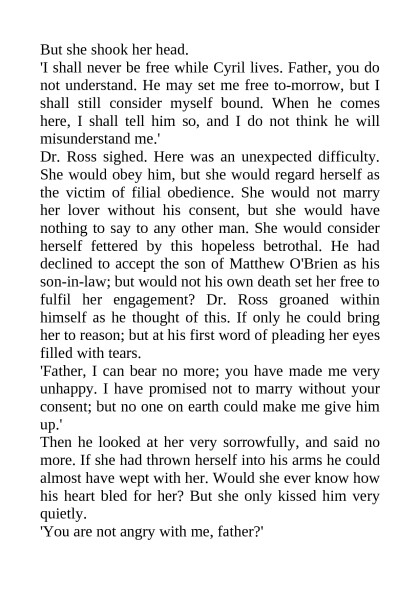 But she shook her head.

'I shall never be free while Cyril lives. Father, you do not understand. He may set me free to-morrow, but I shall still consider myself bound. When he comes here, I shall tell him so, and I do not think he will misunderstand me.'

Dr. Ross sighed. Here was an unexpected difficulty. She would obey him, but she would regard herself as the victim of filial obedience. She would not marry her lover without his consent, but she would have nothing to say to any other man. She would consider herself fettered by this hopeless betrothal. He had declined to accept the son of Matthew O'Brien as his son-in-law; but would not his own death set her free to fulfil her engagement? Dr. Ross groaned within himself as he thought of this. If only he could bring her to reason; but at his first word of pleading her eyes filled with tears.

'Father, I can bear no more; you have made me very unhappy. I have promised not to marry without your consent; but no one on earth could make me give him up.'

Then he looked at her very sorrowfully, and said no more. If she had thrown herself into his arms he could almost have wept with her. Would she ever know how his heart bled for her? But she only kissed him very quietly.

'You are not angry with me, father?'